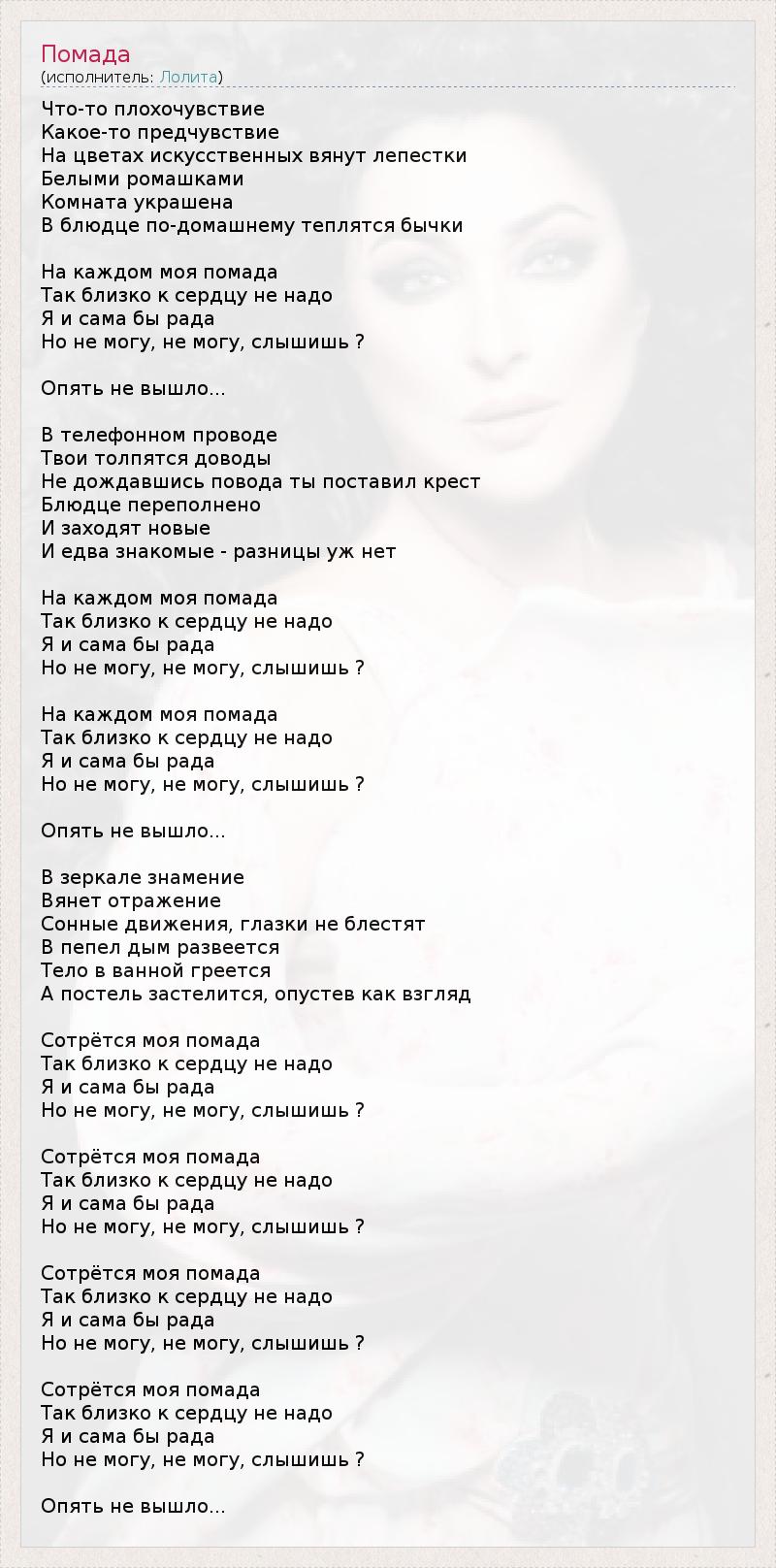 Помада
(исполнитель: Лолита)

Что-то плохочувствие
Какое-то предчувствие
На цветах искусственных вянут лепестки
Белыми ромашками
Комната украшена
В блюдце по-домашнему теплятся бычки

На каждом моя помада
Так близко к сердцу не надо
Я и сама бы рада
Но не могу, не могу, слышишь ?

Опять не вышло...

В телефонном проводе
Твои толпятся доводы
Не дождавшись повода ты поставил крест
Блюдце переполнено
И заходят новые
И едва знакомые - разницы уж нет

На каждом моя помада
Так близко к сердцу не надо
Я и сама бы рада
Но не могу, не могу, слышишь ?

На каждом моя помада
Так близко к сердцу не надо
Я и сама бы рада
Но не могу, не могу, слышишь ?

Опять не вышло...

В зеркале знамение
Вянет отражение
Сонные движения, глазки не блестят
В пепел дым развеется
Тело в ванной греется
А постель застелится, опустев как взгляд

Сотрётся моя помада
Так близко к сердцу не надо
Я и сама бы рада
Но не могу, не могу, слышишь ?

Сотрётся моя помада
Так близко к сердцу не надо
Я и сама бы рада
Но не могу, не могу, слышишь ?

Сотрётся моя помада
Так близко к сердцу не надо
Я и сама бы рада
Но не могу, не могу, слышишь ?

Сотрётся моя помада
Так близко к сердцу не надо
Я и сама бы рада
Но не могу, не могу, слышишь ?

Опять не вышло...